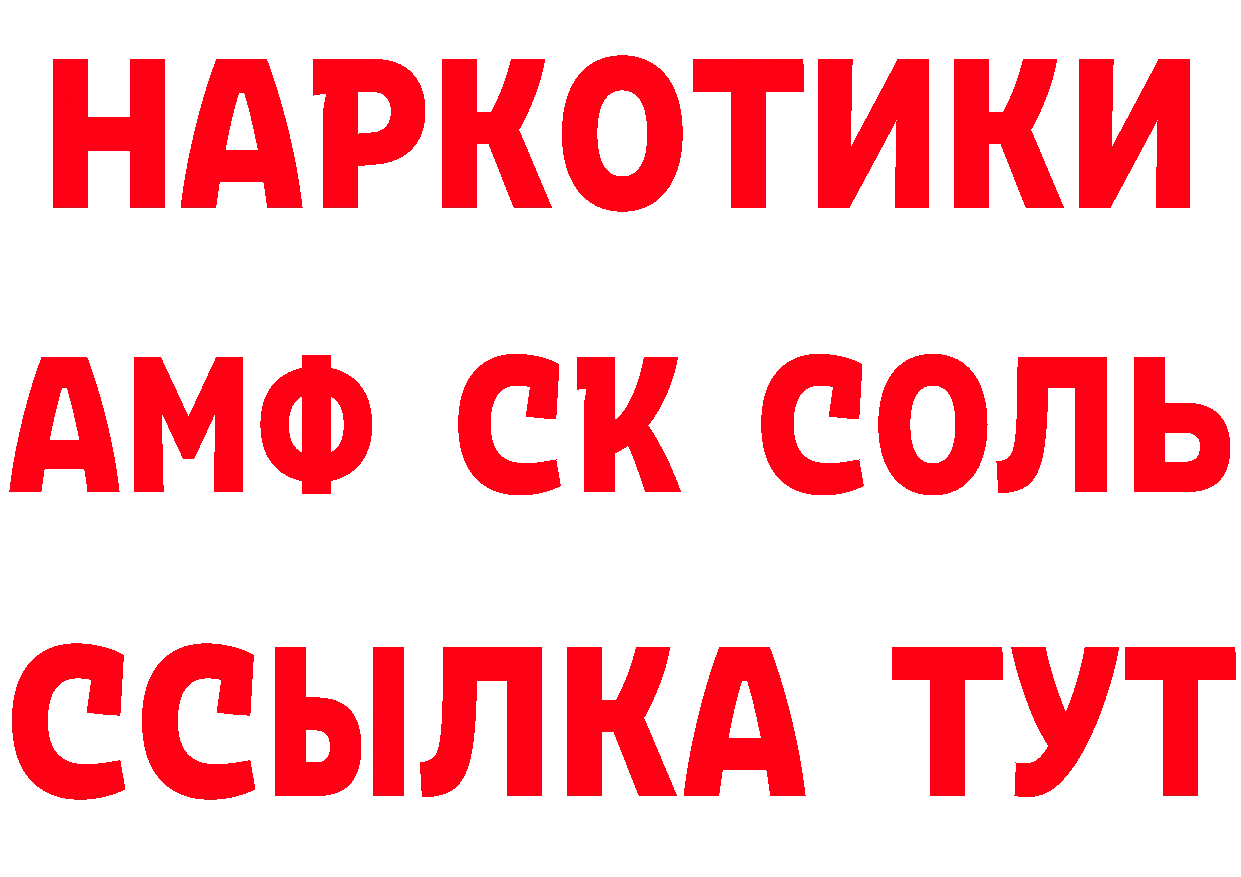 НАРКОТИКИ

АМФ СК СОЛЬ

ССЫЛКА ТУТ